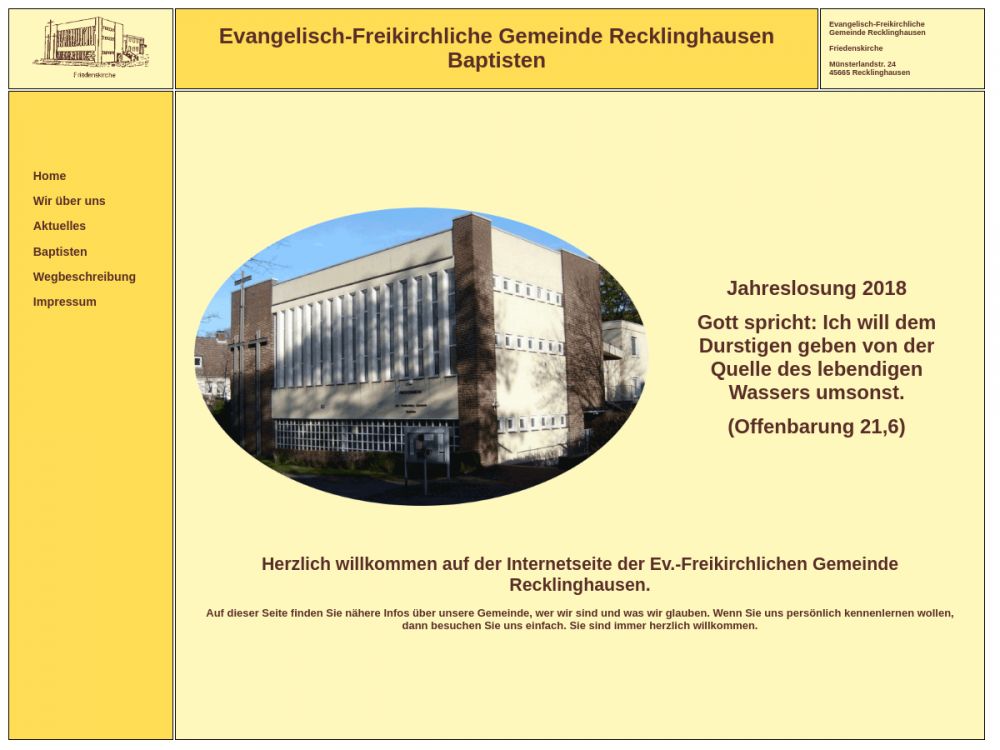 Friedenskirche

Evangelisch-Freikirchliche Gemeinde Recklinghausen
Baptisten

Evangelisch-Freikirchliche Gemeinde Recklinghausen

Friedenskirche

Münsterlandstr. 24
45665 Recklinghausen

Home
Wir über uns
Aktuelles
Baptisten
Wegbeschreibung
Impressum

Jahreslosung 2018

Gott spricht: Ich will dem Durstigen geben von der Quelle des lebendigen Wassers umsonst.

(Offenbarung 21,6)

Herzlich willkommen auf der Internetseite der Ev.-Freikirchlichen Gemeinde Recklinghausen.

Auf dieser Seite finden Sie nähere Infos über unsere Gemeinde, wer wir sind und was wir glauben. Wenn Sie uns persönlich kennenlernen wollen, dann besuchen Sie uns einfach. Sie sind immer herzlich willkommen.